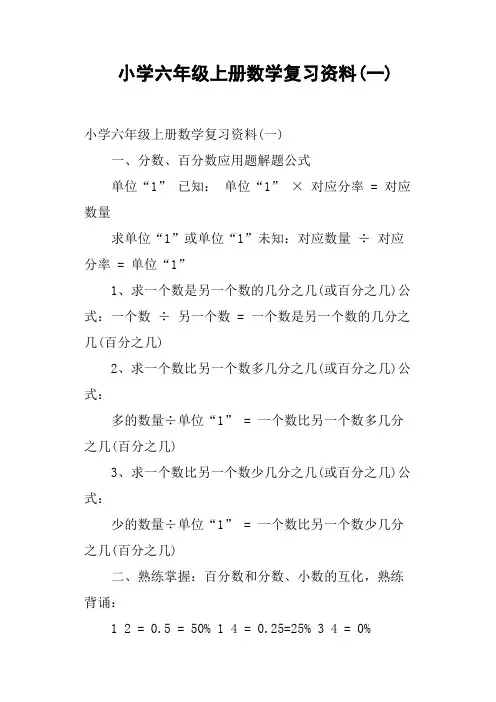 小学六年级上册数学复习资料(一)

小学六年级上册数学复习资料(一)

一、分数、百分数应用题解题公式

单位“1” 已知： 单位“1” × 对应分率 = 对应数量

求单位“1”或单位“1”未知：对应数量 ÷ 对应分率 = 单位“1”

1、求一个数是另一个数的几分之几(或百分之几)公式：一个数 ÷ 另一个数 = 一个数是另一个数的几分之几(百分之几)

2、求一个数比另一个数多几分之几(或百分之几)公式：

多的数量÷单位“1” = 一个数比另一个数多几分之几(百分之几)

3、求一个数比另一个数少几分之几(或百分之几)公式：

少的数量÷单位“1” = 一个数比另一个数少几分之几(百分之几)

二、熟练掌握：百分数和分数、小数的互化，熟练背诵：

1 2 = 0.5 = 50% 1 4 = 0.25=25% 3 4 = 0%